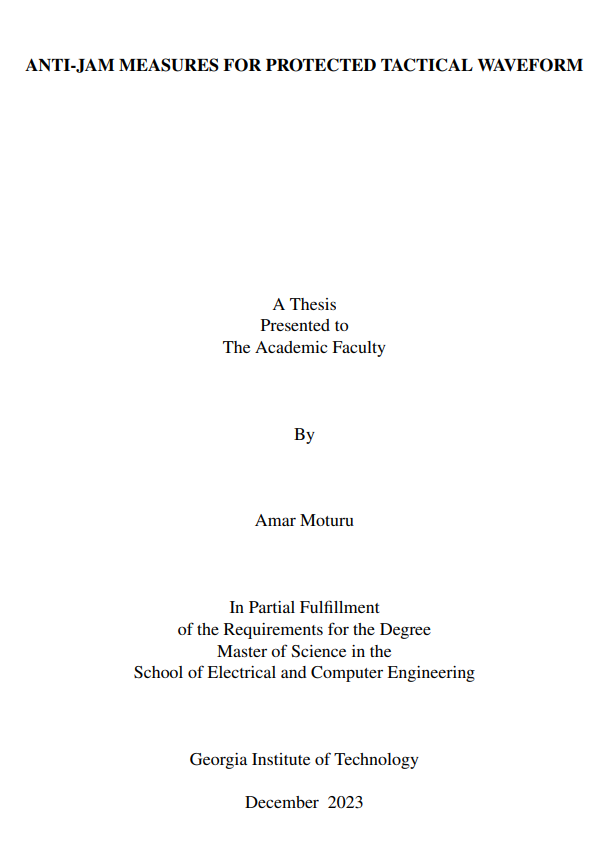 ANTI-JAM MEASURES FOR PROTECTED TACTICAL WAVEFORM

A Thesis
Presented to
The Academic Faculty

By

Amar Moturu

In Partial Fulfillment
of the Requirements for the Degree
Master of Science in the
School of Electrical and Computer Engineering

Georgia Institute of Technology

December 2023